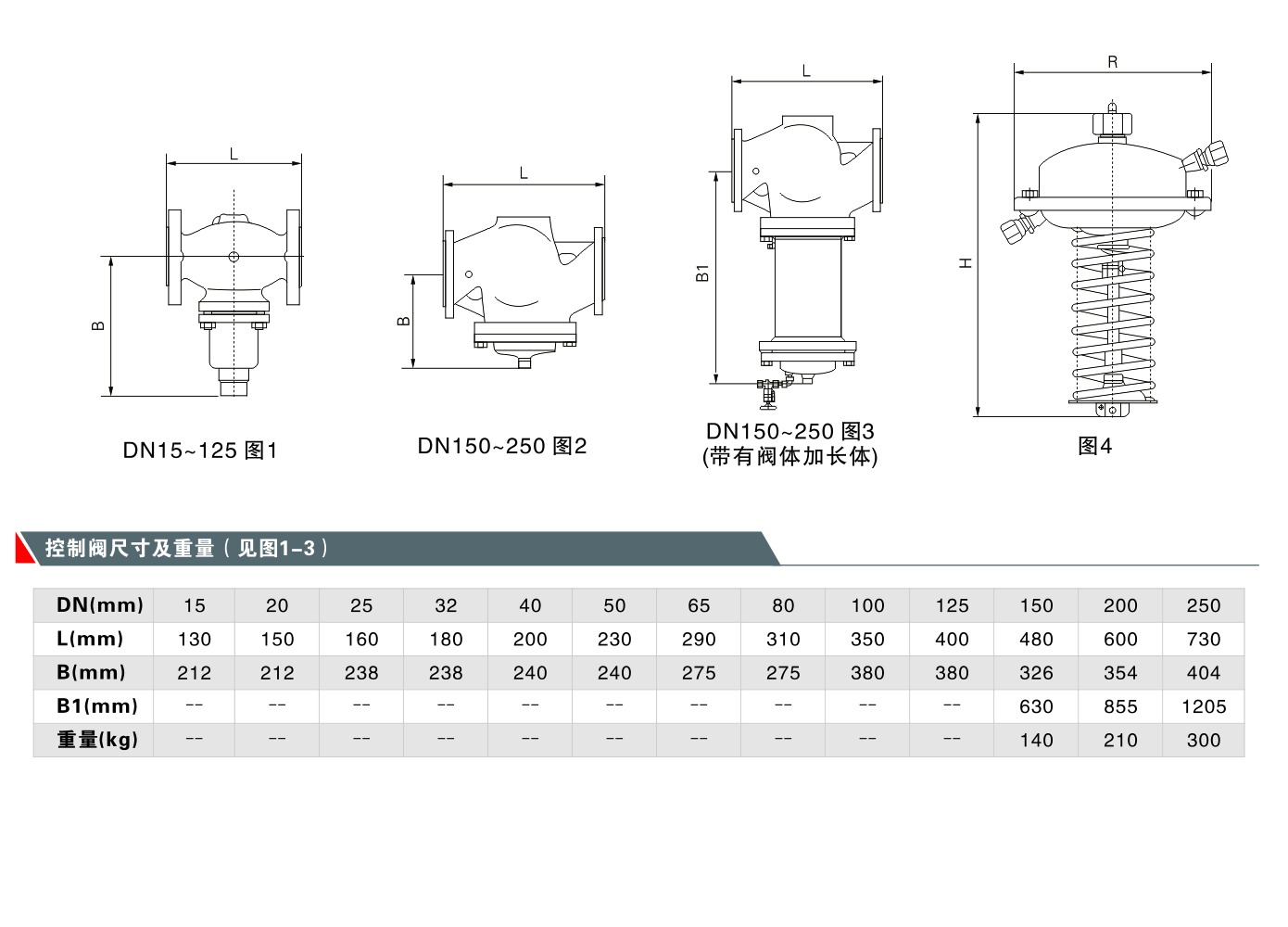 L

B

DN15~125 图1

L

B

DN150~250 图2

L

B1

DN150~250 图3
(带有阀体加长体)

R

H

图4

控制阀尺寸及重量（见图1-3）

| DN(mm) | 15 | 20 | 25 | 32 | 40 | 50 | 65 | 80 | 100 | 125 | 150 | 200 | 250 |
|---|---|---|---|---|---|---|---|---|---|---|---|---|---|
| L(mm) | 130 | 150 | 160 | 180 | 200 | 230 | 290 | 310 | 350 | 400 | 480 | 600 | 730 |
| B(mm) | 212 | 212 | 238 | 238 | 240 | 240 | 275 | 275 | 380 | 380 | 326 | 354 | 404 |
| B1(mm) | -- | -- | -- | -- | -- | -- | -- | -- | -- | -- | 630 | 855 | 1205 |
| 重量(kg) | -- | -- | -- | -- | -- | -- | -- | -- | -- | -- | 140 | 210 | 300 |